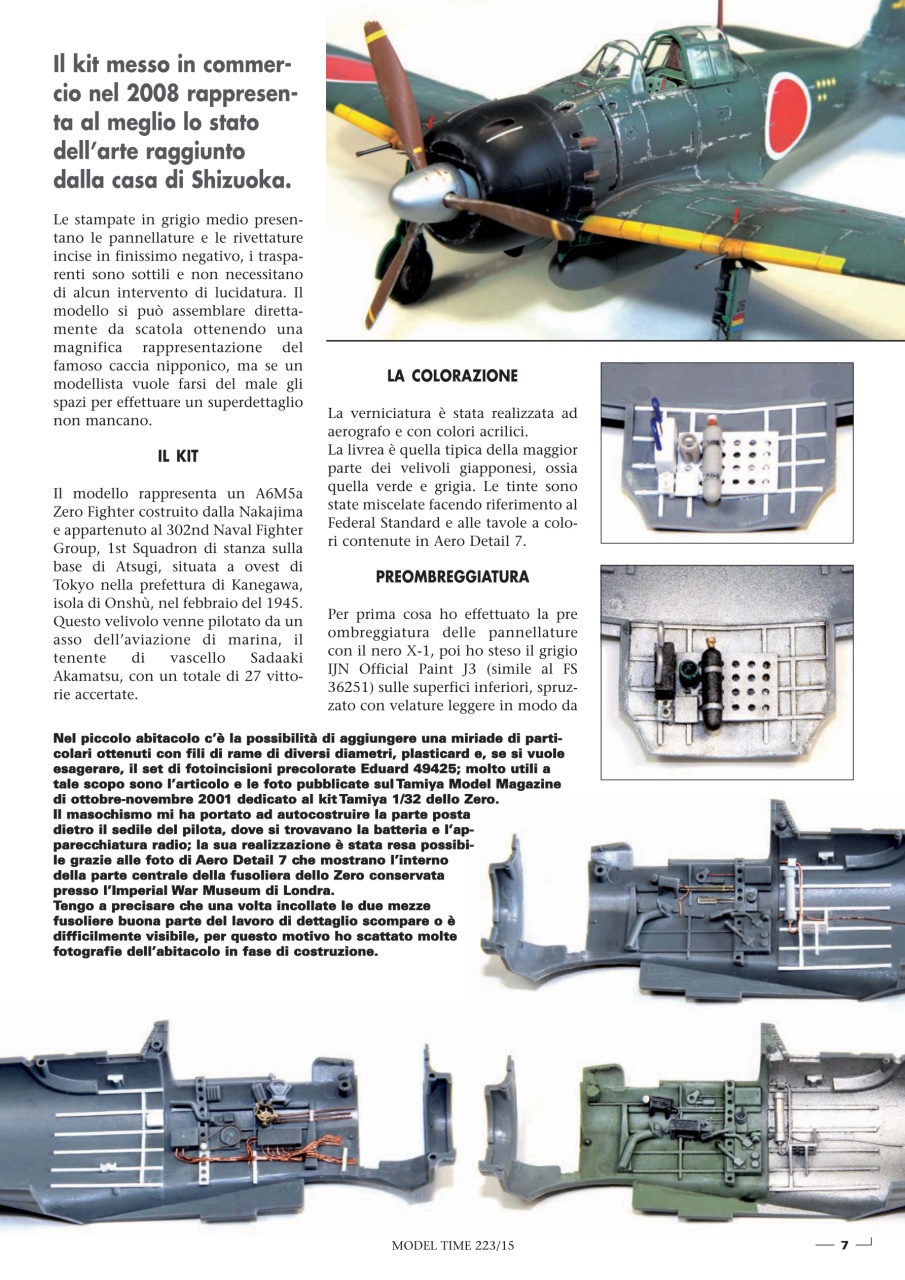 Il kit messo in commercio nel 2008 rappresenta al meglio lo stato dell'arte raggiunto dalla casa di Shizuoka.

Le stampate in grigio medio presentano le pannellature e le rivettature incise in finissimo negativo, i trasparenti sono sottili e non necessitano di alcun intervento di lucidatura. Il modello si può assemblare direttamente da scatola ottenendo una magnifica rappresentazione del famoso caccia nipponico, ma se un modellista vuole farsi del male gli spazi per effettuare un superdettaglio non mancano.

IL KIT

Il modello rappresenta un A6M5a Zero Fighter costruito dalla Nakajima e appartenuto al 302nd Naval Fighter Group, 1st Squadron di stanza sulla base di Atsugi, situata a ovest di Tokyo nella prefettura di Kanegawa, isola di Onshù, nel febbraio del 1945. Questo velivolo venne pilotato da un asso dell'aviazione di marina, il tenente di vascello Sadaaki Akamatsu, con un totale di 27 vittorie accertate.

LA COLORAZIONE

La verniciatura è stata realizzata ad aerografo e con colori acrilici.
La livrea è quella tipica della maggior parte dei velivoli giapponesi, ossia quella verde e grigia. Le tinte sono state miscelate facendo riferimento al Federal Standard e alle tavole a colori contenute in Aero Detail 7.

PREOMBREGGIATURA

Per prima cosa ho effettuato la pre ombreggiatura delle pannellature con il nero X-1, poi ho steso il grigio IJN Official Paint J3 (simile al FS 36251) sulle superfici inferiori, spruzzato con velature leggere in modo da

Nel piccolo abitacolo c'è la possibilità di aggiungere una miriade di particolari ottenuti con fili di rame di diversi diametri, plasticard e, se si vuole esagerare, il set di fotoincisioni precolorate Eduard 49425; molto utili a tale scopo sono l'articolo e le foto pubblicate sul Tamiya Model Magazine di ottobre-novembre 2001 dedicato al kit Tamiya 1/32 dello Zero.
Il masochismo mi ha portato ad autocostruire la parte posta dietro il sedile del pilota, dove si trovavano la batteria e l'apparecchiatura radio; la sua realizzazione è stata resa possibile grazie alle foto di Aero Detail 7 che mostrano l'interno della parte centrale della fusoliera dello Zero conservata presso l'Imperial War Museum di Londra.
Tengo a precisare che una volta incollate le due mezze fusoliere buona parte del lavoro di dettaglio scompare o è difficilmente visibile, per questo motivo ho scattato molte fotografie dell'abitacolo in fase di costruzione.

MODEL TIME 223/15

7